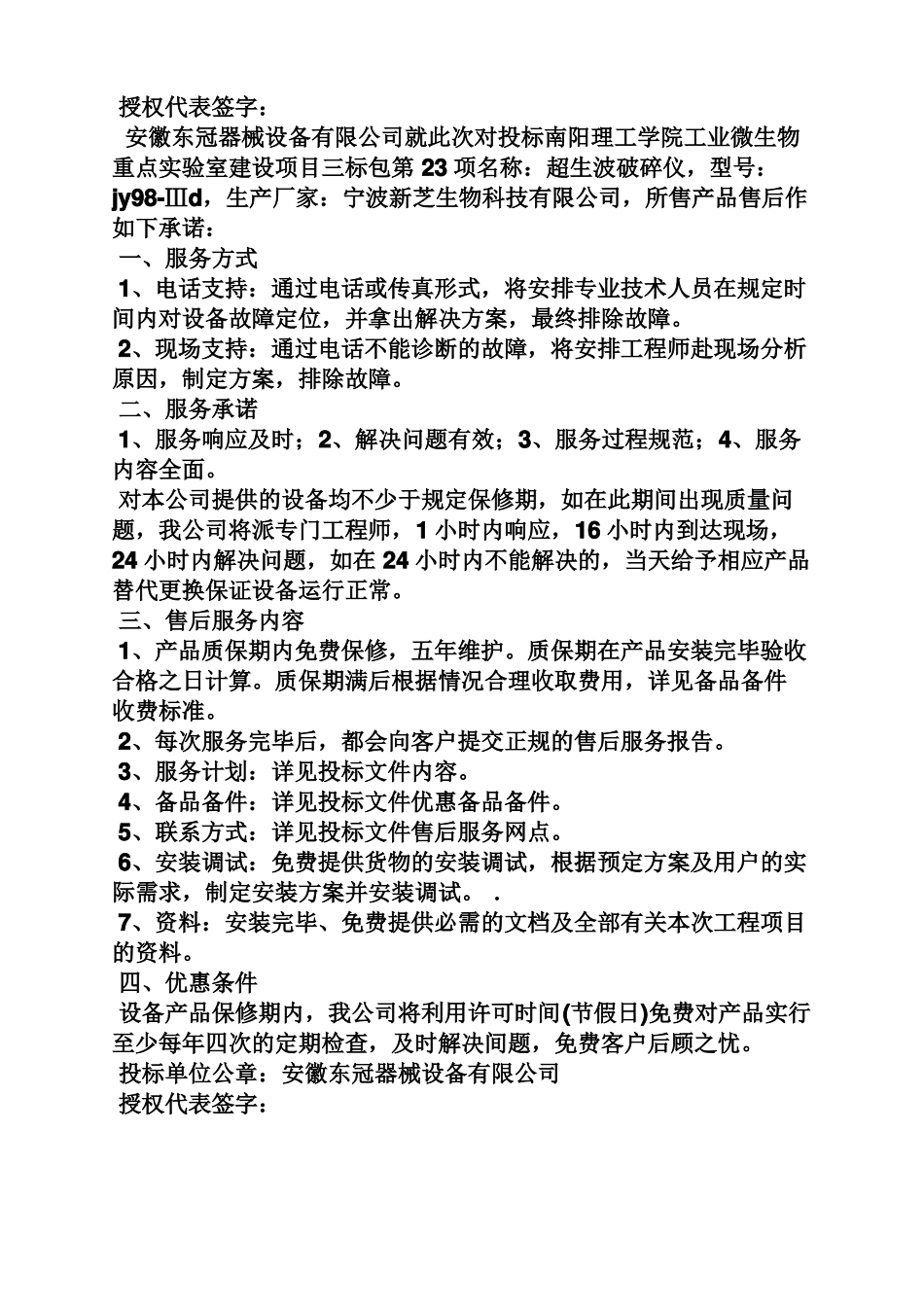 授权代表签字：

安徽东冠器械设备有限公司就此次对投标南阳理工学院工业微生物重点实验室建设项目三标包第 23 项名称：超生波破碎仪，型号：jy98-Ⅲd，生产厂家：宁波新芝生物科技有限公司，所售产品售后作如下承诺：

一、服务方式

1、电话支持：通过电话或传真形式，将安排专业技术人员在规定时间内对设备故障定位，并拿出解决方案，最终排除故障。

2、现场支持：通过电话不能诊断的故障，将安排工程师赴现场分析原因，制定方案，排除故障。

二、服务承诺

1、服务响应及时；2、解决问题有效；3、服务过程规范；4、服务内容全面。

对本公司提供的设备均不少于规定保修期，如在此期间出现质量问题，我公司将派专门工程师，1 小时内响应，16 小时内到达现场，24 小时内解决问题，如在 24 小时内不能解决的，当天给予相应产品替代更换保证设备运行正常。

三、售后服务内容

1、产品质保期内免费保修，五年维护。质保期在产品安装完毕验收合格之日计算。质保期满后根据情况合理收取费用，详见备品备件收费标准。

2、每次服务完毕后，都会向客户提交正规的售后服务报告。

3、服务计划：详见投标文件内容。

4、备品备件：详见投标文件优惠备品备件。

5、联系方式：详见投标文件售后服务网点。

6、安装调试：免费提供货物的安装调试，根据预定方案及用户的实际需求，制定安装方案并安装调试。 .

7、资料：安装完毕、免费提供必需的文档及全部有关本次工程项目的资料。

四、优惠条件

设备产品保修期内，我公司将利用许可时间(节假日)免费对产品实行至少每年四次的定期检查，及时解决间题，免费客户后顾之忧。

投标单位公章：安徽东冠器械设备有限公司

授权代表签字：